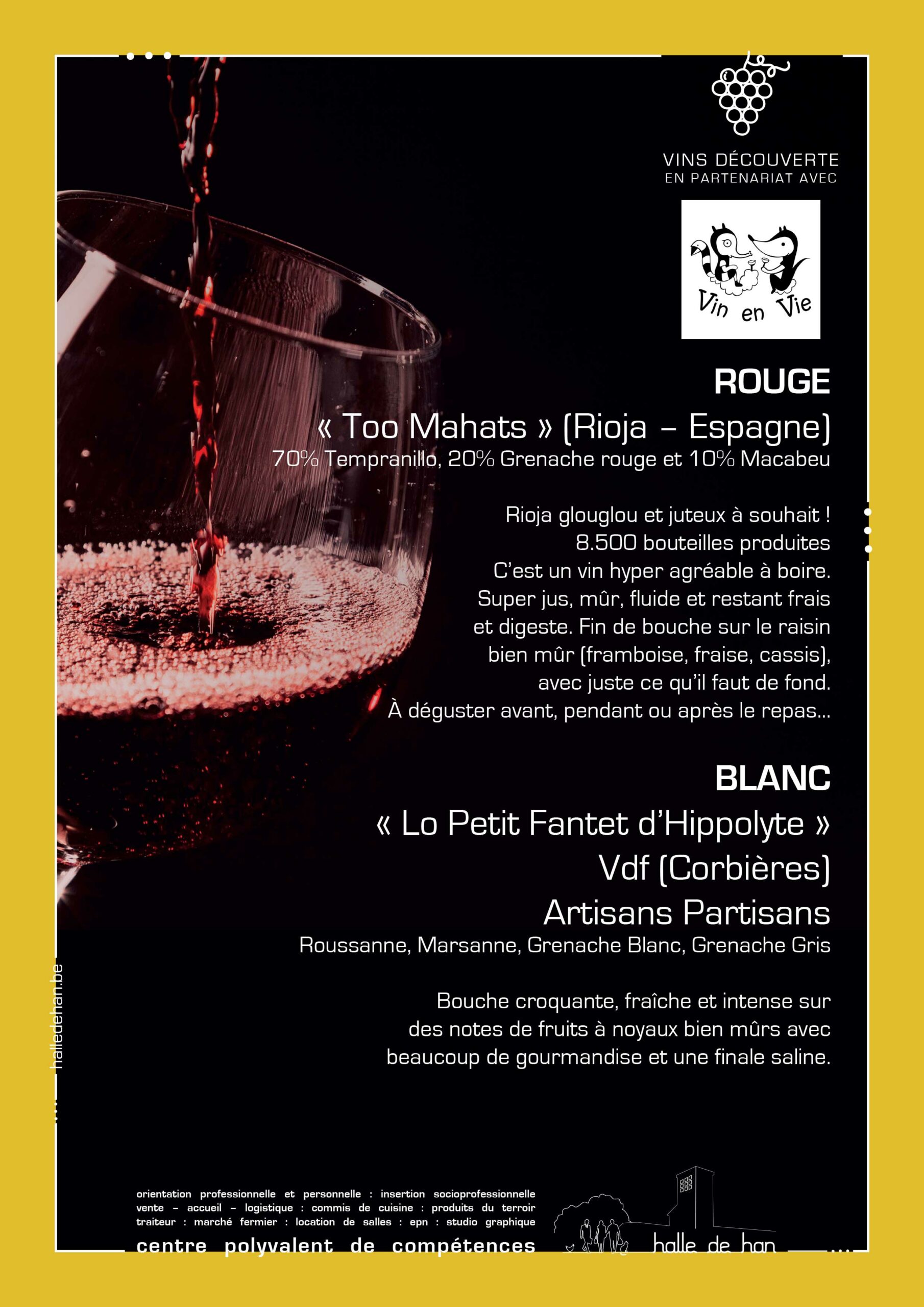 VINS DÉCOUVERTE
EN PARTENARIAT AVEC

Vin en Vie

ROUGE
« Too Mahats » (Rioja – Espagne)
70% Tempranillo, 20% Grenache rouge et 10% Macabeu

Rioja glouglou et juteux à souhait !
8.500 bouteilles produites
C'est un vin hyper agréable à boire. Super jus, mûr, fluide et restant frais et digeste. Fin de bouche sur le raisin bien mûr (framboise, fraise, cassis), avec juste ce qu'il faut de fond.
À déguster avant, pendant ou après le repas…

BLANC
« Lo Petit Fantet d'Hippolyte »
Vdf (Corbières)
Artisans Partisans
Roussanne, Marsanne, Grenache Blanc, Grenache Gris

Bouche croquante, fraîche et intense sur des notes de fruits à noyaux bien mûrs avec beaucoup de gourmandise et une finale saline.

halledehan.be

orientation professionnelle et personnelle : insertion socioprofessionnelle
vente – accueil – logistique : commis de cuisine : produits du terroir
traiteur : marché fermier : location de salles : epn : studio graphique
centre polyvalent de compétences

halle de han